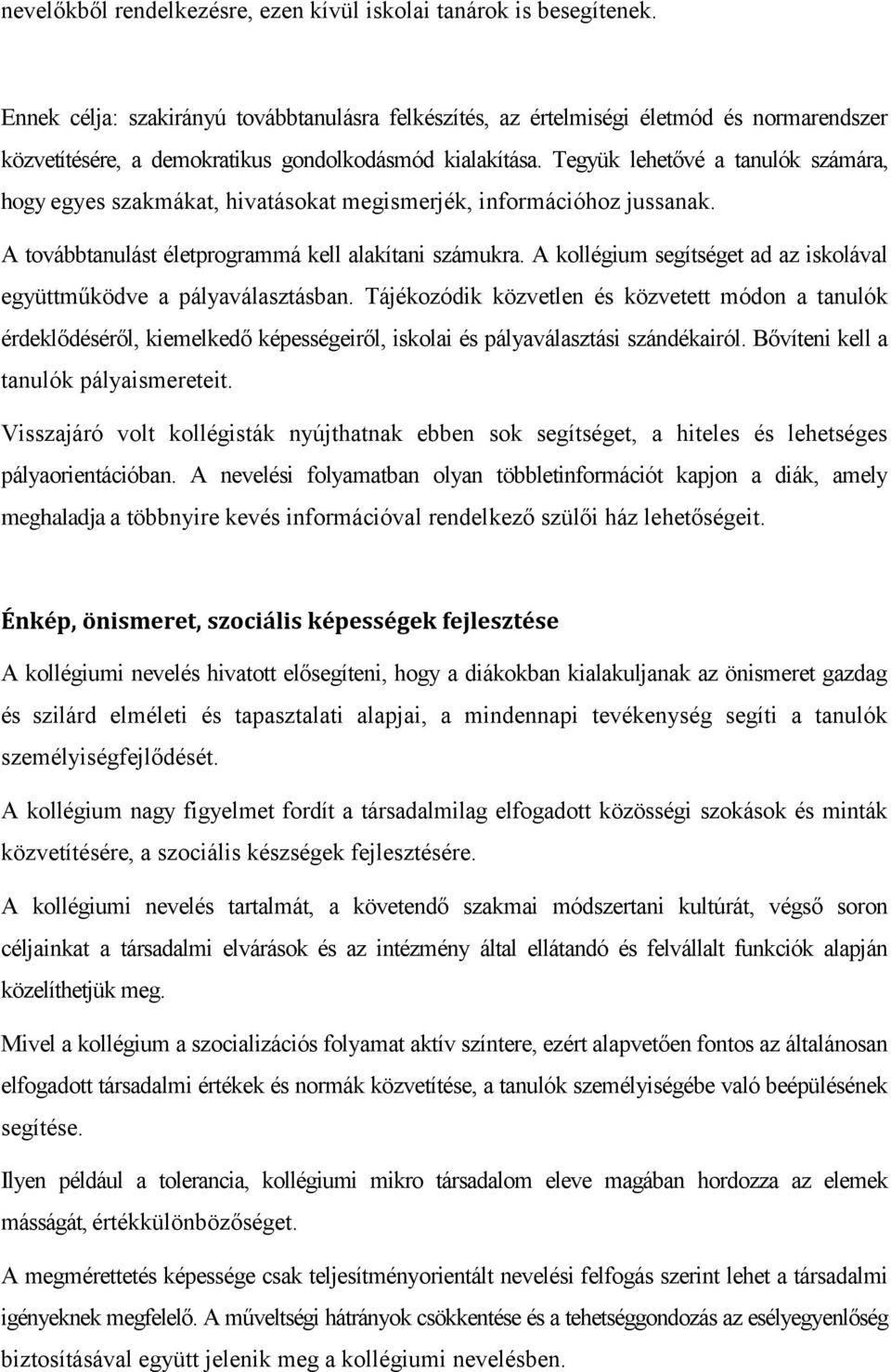 nevelőkből rendelkezésre, ezen kívül iskolai tanárok is besegítenek.

Ennek célja: szakirányú továbbtanulásra felkészítés, az értelmiségi életmód és normarendszer közvetítésére, a demokratikus gondolkodásmód kialakítása. Tegyük lehetővé a tanulók számára, hogy egyes szakmákat, hivatásokat megismerjék, információhoz jussanak.

A továbbtanulást életprogrammá kell alakítani számukra. A kollégium segítséget ad az iskolával együttműködve a pályaválasztásban. Tájékozódik közvetlen és közvetett módon a tanulók érdeklődéséről, kiemelkedő képességeiről, iskolai és pályaválasztási szándékairól. Bővíteni kell a tanulók pályaismereteit.

Visszajáró volt kollégisták nyújthatnak ebben sok segítséget, a hiteles és lehetséges pályaorientációban. A nevelési folyamatban olyan többletinformációt kapjon a diák, amely meghaladja a többnyire kevés információval rendelkező szülői ház lehetőségeit.

Énkép, önismeret, szociális képességek fejlesztése

A kollégiumi nevelés hivatott elősegíteni, hogy a diákokban kialakuljanak az önismeret gazdag és szilárd elméleti és tapasztalati alapjai, a mindennapi tevékenység segíti a tanulók személyiségfejlődését.

A kollégium nagy figyelmet fordít a társadalmilag elfogadott közösségi szokások és minták közvetítésére, a szociális készségek fejlesztésére.

A kollégiumi nevelés tartalmát, a követendő szakmai módszertani kultúrát, végső soron céljainkat a társadalmi elvárások és az intézmény által ellátandó és felvállalt funkciók alapján közelíthetjük meg.

Mivel a kollégium a szocializációs folyamat aktív színtere, ezért alapvetően fontos az általánosan elfogadott társadalmi értékek és normák közvetítése, a tanulók személyiségébe való beépülésének segítése.

Ilyen például a tolerancia, kollégiumi mikro társadalom eleve magában hordozza az elemek másságát, értékkülönbözőséget.

A megmérettetés képessége csak teljesítményorientált nevelési felfogás szerint lehet a társadalmi igényeknek megfelelő. A műveltségi hátrányok csökkentése és a tehetséggondozás az esélyegyenlőség biztosításával együtt jelenik meg a kollégiumi nevelésben.